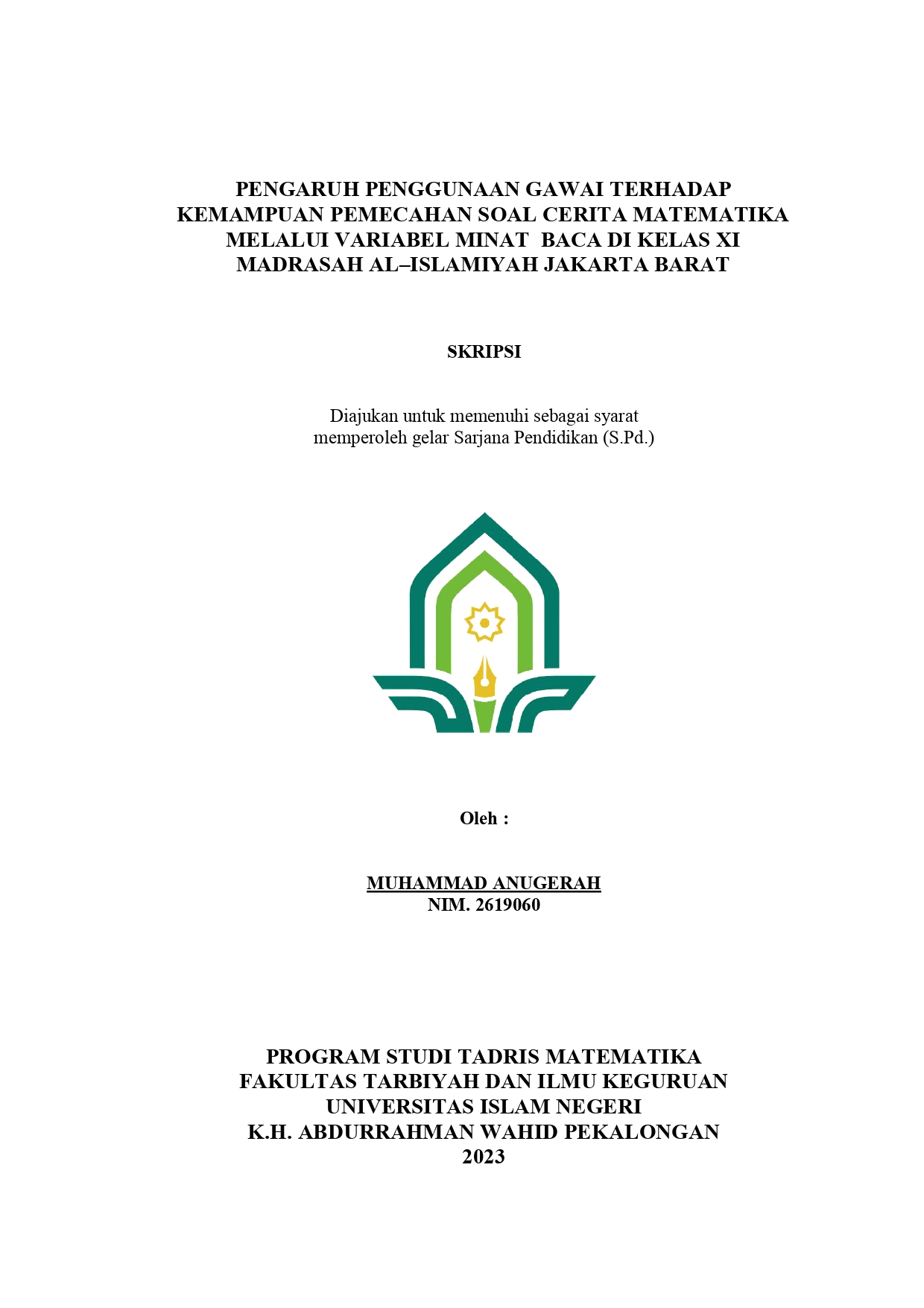 PENGARUH PENGGUNAAN GAWAI TERHADAP KEMAMPUAN PEMECAHAN SOAL CERITA MATEMATIKA MELALUI VARIABEL MINAT BACA DI KELAS XI MADRASAH AL–ISLAMIYAH JAKARTA BARAT

SKRIPSI

Diajukan untuk memenuhi sebagai syarat memperoleh gelar Sarjana Pendidikan (S.Pd.)

Oleh :

MUHAMMAD ANUGERAH
NIM. 2619060

PROGRAM STUDI TADRIS MATEMATIKA
FAKULTAS TARBIYAH DAN ILMU KEGURUAN
UNIVERSITAS ISLAM NEGERI
K.H. ABDURRAHMAN WAHID PEKALONGAN
2023